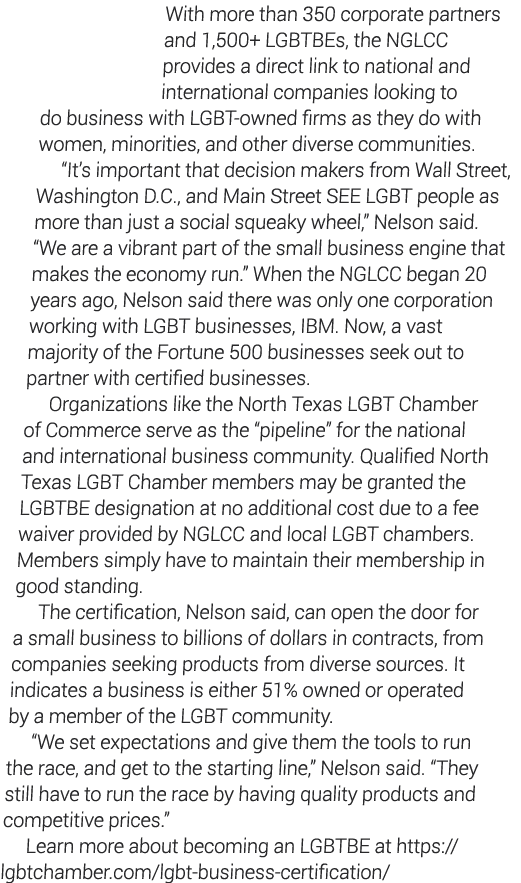 With more than 350 corporate partners and 1,500+ LGBTBEs, the NGLCC provides a direct link to national and international companies looking to do business with LGBT-owned firms as they do with women, minorities, and other diverse communities.

"It's important that decision makers from Wall Street, Washington D.C., and Main Street SEE LGBT people as more than just a social squeaky wheel," Nelson said. "We are a vibrant part of the small business engine that makes the economy run." When the NGLCC began 20 years ago, Nelson said there was only one corporation working with LGBT businesses, IBM. Now, a vast majority of the Fortune 500 businesses seek out to partner with certified businesses.

Organizations like the North Texas LGBT Chamber of Commerce serve as the "pipeline" for the national and international business community. Qualified North Texas LGBT Chamber members may be granted the LGBTBE designation at no additional cost due to a fee waiver provided by NGLCC and local LGBT chambers. Members simply have to maintain their membership in good standing.

The certification, Nelson said, can open the door for a small business to billions of dollars in contracts, from companies seeking products from diverse sources. It indicates a business is either 51% owned or operated by a member of the LGBT community.

"We set expectations and give them the tools to run the race, and get to the starting line," Nelson said. "They still have to run the race by having quality products and competitive prices."

Learn more about becoming an LGBTBE at https://lgbtchamber.com/lgbt-business-certification/